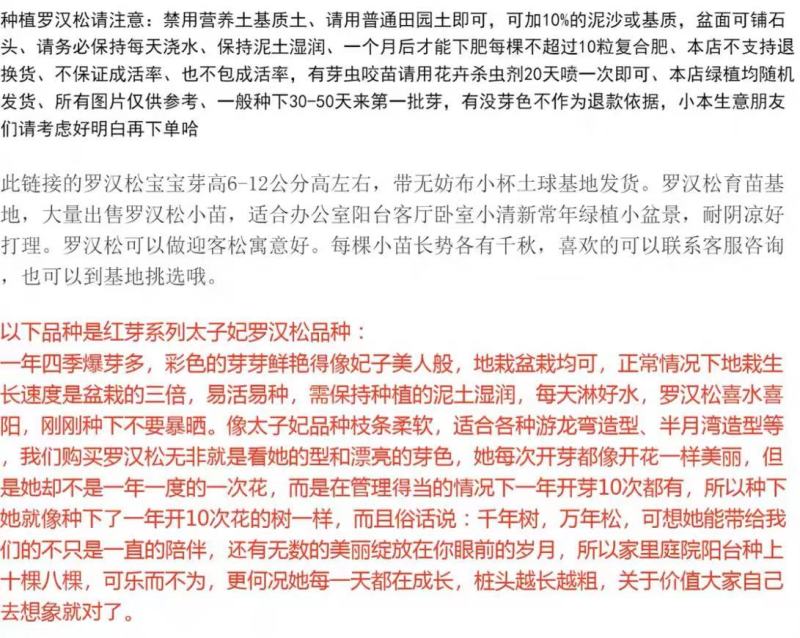 种植罗汉松请注意：禁用营养土基质土、请用普通田园土即可，可加10%的泥沙或基质，盆面可铺石头、请务必保持每天浇水、保持泥土湿润、一个月后才能下肥每棵不超过10粒复合肥、本店不支持退换货、不保证成活率、也不包成活率，有芽虫咬苗请用花卉杀虫剂20天喷一次即可、本店绿植均随机发货、所有图片仅供参考、一般种下30-50天来第一批芽，有没芽色不作为退款依据，小本生意朋友们请考虑好明白再下单哈

此链接的罗汉松宝宝芽高6-12公分高左右，带无妨布小杯土球基地发货。罗汉松育苗基地，大量出售罗汉松小苗，适合办公室阳台客厅卧室小清新常年绿植小盆景，耐阴凉好打理。罗汉松可以做迎客松寓意好。每棵小苗长势各有千秋，喜欢的可以联系客服咨询，也可以到基地挑选哦。

以下品种是红芽系列太子妃罗汉松品种：
一年四季爆芽多，彩色的芽芽鲜艳得像妃子美人般，地栽盆栽均可，正常情况下地栽生长速度是盆栽的三倍，易活易种，需保持种植的泥土湿润，每天淋好水，罗汉松喜水喜阳，刚刚种下不要暴晒。像太子妃品种枝条柔软，适合各种游龙弯造型、半月湾造型等，我们购买罗汉松无非就是看她的型和漂亮的芽色，她每次开芽都像开花一样美丽，但是她却不是一年一度的一次花，而是在管理得当的情况下一年开芽10次都有，所以种下她就像种下了一年开10次花的树一样，而且俗话说：千年树，万年松，可想她能带给我们的不只是一直的陪伴，还有无数的美丽绽放在你眼前的岁月，所以家里庭院阳台种上十棵八棵，可乐而不为，更何况她每一天都在成长，桩头越长越粗，关于价值大家自己去想象就对了。